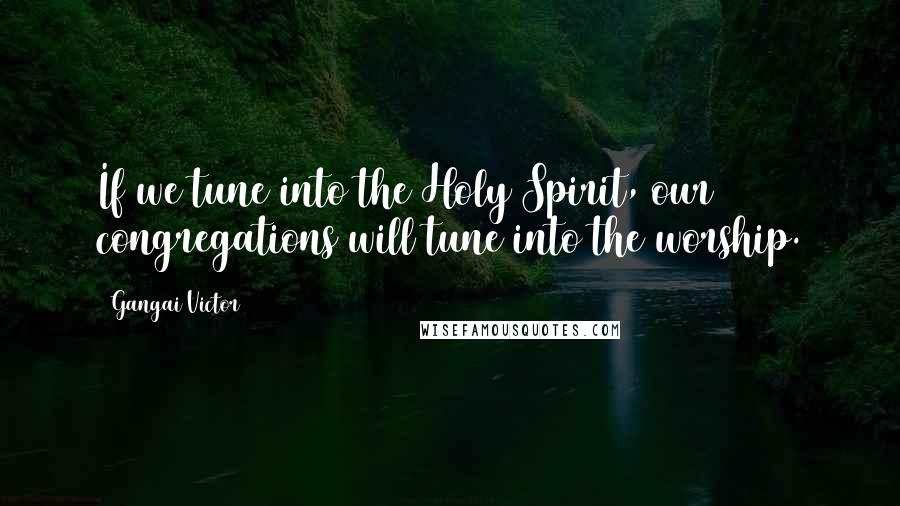 If we tune into the Holy Spirit, our congregations will tune into the worship.

Gangai Victor

WISEFAMOUSQUOTES.COM